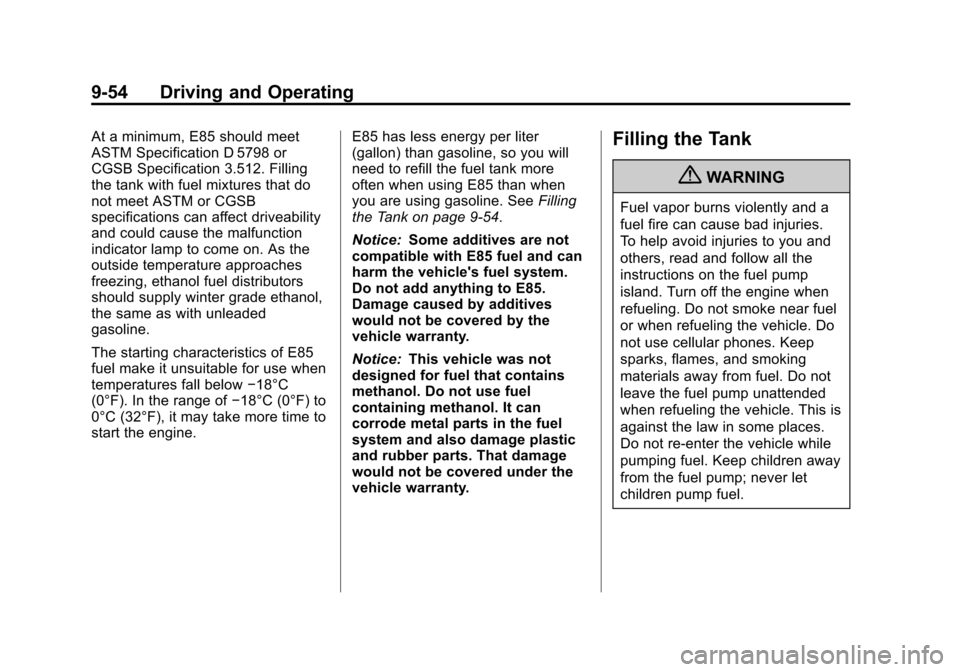 9-54 Driving and Operating

At a minimum, E85 should meet ASTM Specification D 5798 or CGSB Specification 3.512. Filling the tank with fuel mixtures that do not meet ASTM or CGSB specifications can affect driveability and could cause the malfunction indicator lamp to come on. As the outside temperature approaches freezing, ethanol fuel distributors should supply winter grade ethanol, the same as with unleaded gasoline.

The starting characteristics of E85 fuel make it unsuitable for use when temperatures fall below −18°C (0°F). In the range of −18°C (0°F) to 0°C (32°F), it may take more time to start the engine.

E85 has less energy per liter (gallon) than gasoline, so you will need to refill the fuel tank more often when using E85 than when you are using gasoline. See Filling the Tank on page 9-54.

Notice: Some additives are not compatible with E85 fuel and can harm the vehicle's fuel system. Do not add anything to E85. Damage caused by additives would not be covered by the vehicle warranty.

Notice: This vehicle was not designed for fuel that contains methanol. Do not use fuel containing methanol. It can corrode metal parts in the fuel system and also damage plastic and rubber parts. That damage would not be covered under the vehicle warranty.

Filling the Tank

WARNING

Fuel vapor burns violently and a fuel fire can cause bad injuries. To help avoid injuries to you and others, read and follow all the instructions on the fuel pump island. Turn off the engine when refueling. Do not smoke near fuel or when refueling the vehicle. Do not use cellular phones. Keep sparks, flames, and smoking materials away from fuel. Do not leave the fuel pump unattended when refueling the vehicle. This is against the law in some places. Do not re-enter the vehicle while pumping fuel. Keep children away from the fuel pump; never let children pump fuel.

carmanualsonline.info